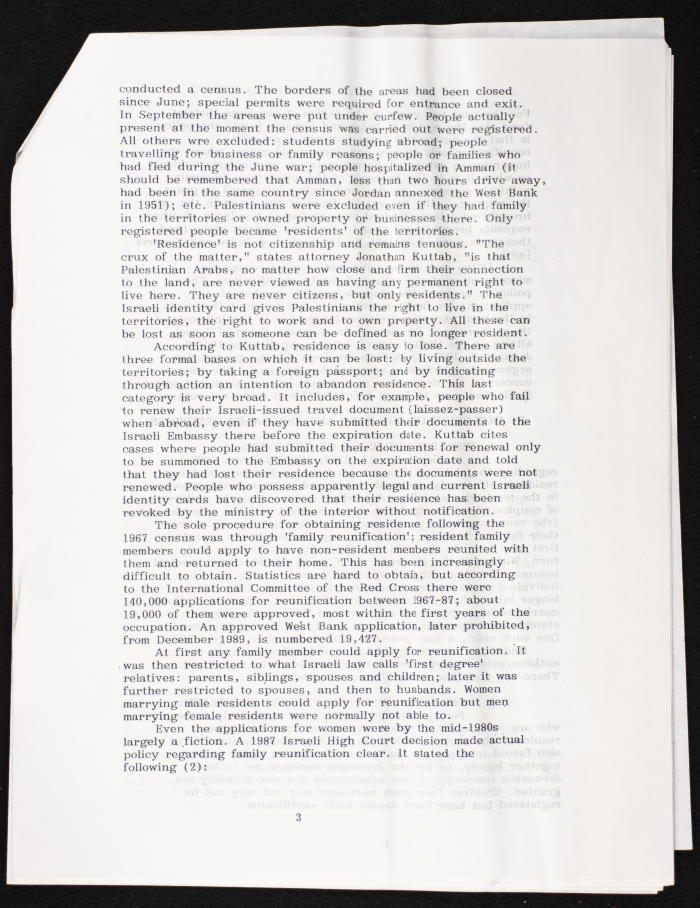 conducted a census. The borders of the areas had been closed since June; special permits were required for entrance and exit. In September the areas were put under curfew. People actually present at the moment the census was carried out were registered. All others wre excluded: students studying abroad; people travelling for business or family reasons; people or families who had fled during the June war; people hospitalized in Amman (it should be remembered that Amman, less than two hours drive away, had been in the same country since Jordan annexed the West Bank in 1951); etc. Palestinians were excluded even if they had family in the territories or owned property or businesses there. Only registered people became 'residents' of the territories.

'Residence' is not citizenship and remains tenuous. "The crux of the matter," states attorney Jonathan Kuttab, "is that Palestinian Arabs, no matter how close and firm their connection to the land, are never viewed as having any permanent right to live here. They are never citizens, but only residents." The Israeli identity card gives Palestinians the right to live in the territories, the right to work and to own property. All these can be lost as soon as someone can be defined as no longer resident.

According to Kuttab, residence is easy to lose. There are three formal bases on which it can be lost: by living outside the territories; by taking a foreign passport; and by indicating through action an intention to abandon residence. This last category is very broad. It includes, for example, people who fail to renew their Israeli-issued travel document (laissez-passer) when abroad, even if they have submitted their documents to the Israeli Embassy there before the expiration date. Kuttab cites cases where people had submitted their documents for renewal only to be summoned to the Embassy on the expiration date and told that they had lost their residence because the documents were not renewed. People who possess apparently legal and current Israeli identity cards have discovered that their residence has been revoked by the ministry of the interior without notification.

The sole procedure for obtaining residence following the 1967 census was through 'family reunification'; resident family members could apply to have non-resident members reunited with them and returned to their home. This has been increasingly difficult to obtain. Statistics are hard to obtain, but according to the International Committee of the Red Cross there were 140,000 applications for reunification between 1967-87; about 19,000 of them were approved, most within the first years of the occupation. An approved West Bank application, later prohibited, from December 1989, is numbered 19,427.

At first any family member could apply for reunification. It was then restricted to what Israeli law calls 'first degree' relatives: parents, siblings, spouses and children; later it was further restricted to spouses, and then to husbands. Women marrying male residents could apply for reunification but men marrying female residents were normally not able to.

Even the applications for women were by the mid-1980s largely a fiction. A 1987 Israeli High Court decision made actual policy regarding family reunification clear. It stated the following (2):

3